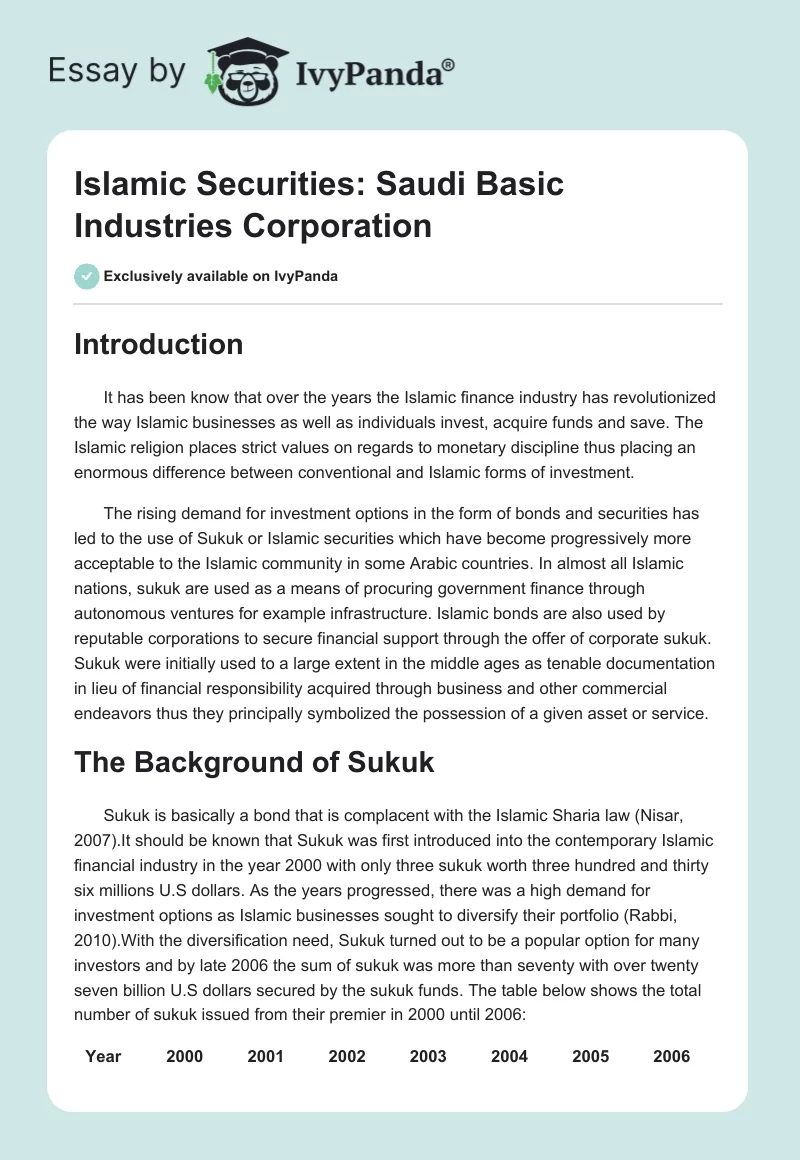 Essay by IvyPanda®

Islamic Securities: Saudi Basic Industries Corporation

Exclusively available on IvyPanda

Introduction

It has been know that over the years the Islamic finance industry has revolutionized the way Islamic businesses as well as individuals invest, acquire funds and save. The Islamic religion places strict values on regards to monetary discipline thus placing an enormous difference between conventional and Islamic forms of investment.

The rising demand for investment options in the form of bonds and securities has led to the use of Sukuk or Islamic securities which have become progressively more acceptable to the Islamic community in some Arabic countries. In almost all Islamic nations, sukuk are used as a means of procuring government finance through autonomous ventures for example infrastructure. Islamic bonds are also used by reputable corporations to secure financial support through the offer of corporate sukuk. Sukuk were initially used to a large extent in the middle ages as tenable documentation in lieu of financial responsibility acquired through business and other commercial endeavors thus they principally symbolized the possession of a given asset or service.

The Background of Sukuk

Sukuk is basically a bond that is complacent with the Islamic Sharia law (Nisar, 2007).It should be known that Sukuk was first introduced into the contemporary Islamic financial industry in the year 2000 with only three sukuk worth three hundred and thirty six millions U.S dollars. As the years progressed, there was a high demand for investment options as Islamic businesses sought to diversify their portfolio (Rabbi, 2010).With the diversification need, Sukuk turned out to be a popular option for many investors and by late 2006 the sum of sukuk was more than seventy with over twenty seven billion U.S dollars secured by the sukuk funds. The table below shows the total number of sukuk issued from their premier in 2000 until 2006:

| Year | 2000 | 2001 | 2002 | 2003 | 2004 | 2005 | 2006 |
|---|---|---|---|---|---|---|---|